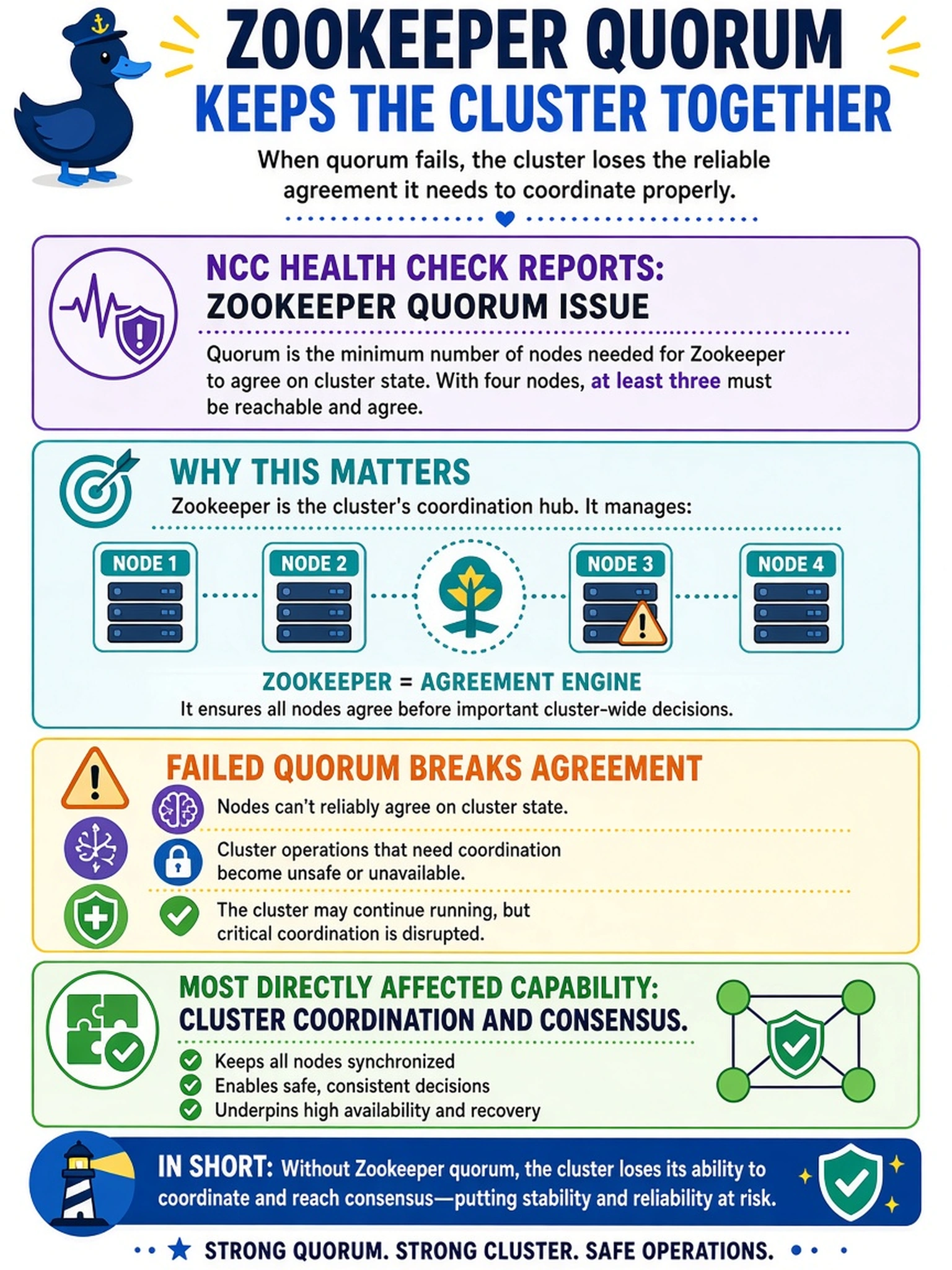 ZOOKEEPER QUORUM
KEEPS THE CLUSTER TOGETHER

When quorum fails, the cluster loses the reliable agreement it needs to coordinate properly.

NCC HEALTH CHECK REPORTS:
ZOOKEEPER QUORUM ISSUE

Quorum is the minimum number of nodes needed for Zookeeper to agree on cluster state. With four nodes, at least three must be reachable and agree.

WHY THIS MATTERS

Zookeeper is the cluster's coordination hub. It manages:

NODE 1

NODE 2

NODE 3

NODE 4

ZOOKEEPER = AGREEMENT ENGINE

It ensures all nodes agree before important cluster-wide decisions.

FAILED QUORUM BREAKS AGREEMENT

Nodes can't reliably agree on cluster state.

Cluster operations that need coordination become unsafe or unavailable.

The cluster may continue running, but critical coordination is disrupted.

MOST DIRECTLY AFFECTED CAPABILITY:
CLUSTER COORDINATION AND CONSENSUS.

Keeps all nodes synchronized
Enables safe, consistent decisions
Underpins high availability and recovery

IN SHORT: Without Zookeeper quorum, the cluster loses its ability to coordinate and reach consensus—putting stability and reliability at risk.

STRONG QUORUM. STRONG CLUSTER. SAFE OPERATIONS.